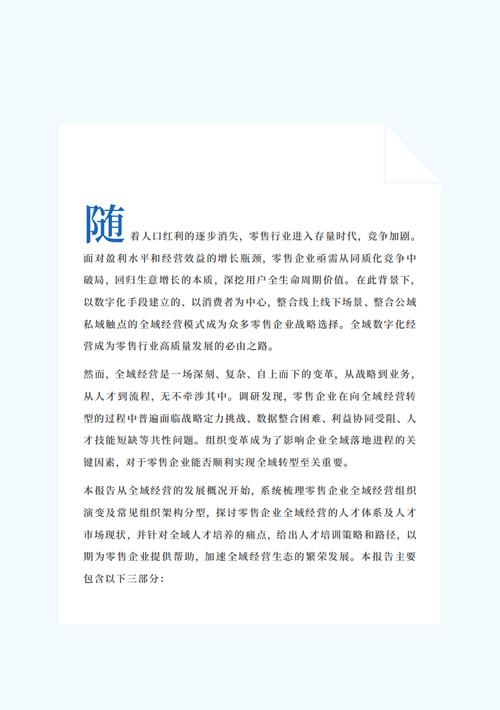 随着人口红利的逐步消失，零售行业进入存量时代，竞争加剧。面对盈利水平和经营效益的增长瓶颈，零售企业亟需从同质化竞争中破局，回归生意增长的本质，深挖用户全生命周期价值。在此背景下，以数字化手段建立的、以消费者为中心，整合线上线下场景、整合公域私域触点的全域经营模式成为众多零售企业战略选择。全域数字化经营成为零售行业高质量发展的必由之路。

然而，全域经营是一场深刻、复杂、自上而下的变革，从战略到业务，从人才到流程，无不牵涉其中。调研发现，零售企业在向全域经营转型的过程中普遍面临战略定力挑战、数据整合困难、利益协同受阻、人才技能短缺等共性问题。组织变革成为了影响企业全域落地进程的关键因素，对于零售企业能否顺利实现全域转型至关重要。

本报告从全域经营的发展概况开始，系统梳理零售企业全域经营组织演变及常见组织架构分型，探讨零售企业全域经营的人才体系及人才市场现状，并针对全域人才培养的痛点，给出人才培训策略和路径，以期为零售企业提供帮助，加速全域经营生态的繁荣发展。本报告主要包含以下三部分：